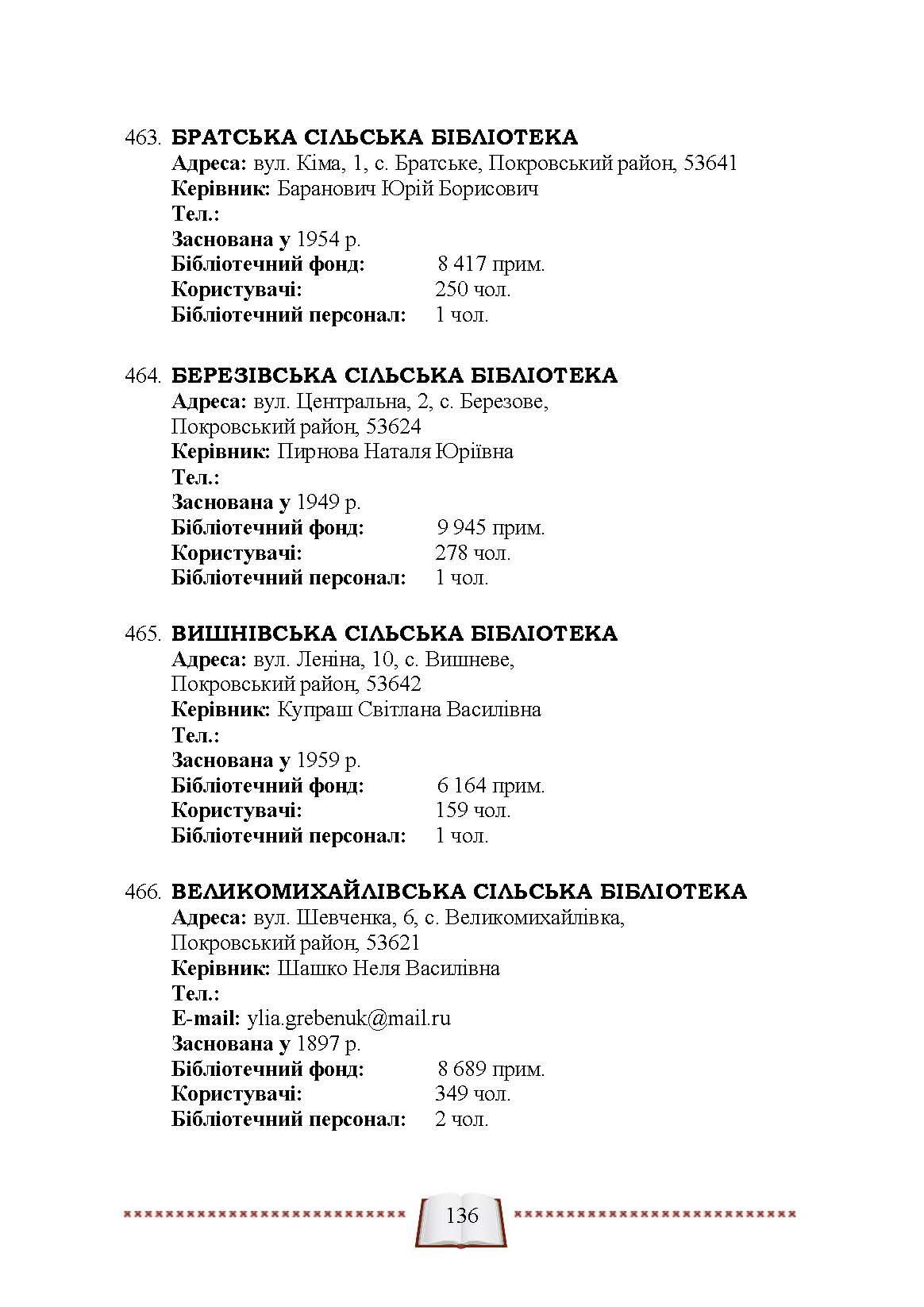 463. БРАТСЬКА СІЛЬСЬКА БІБЛІОТЕКА
Адреса: вул. Кіма, 1, с. Братське, Покровський район, 53641
Керівник: Баранович Юрій Борисович
Тел.:
Заснована у 1954 р.
Бібліотечний фонд: 8 417 прим.
Користувачі: 250 чол.
Бібліотечний персонал: 1 чол.

464. БЕРЕЗІВСЬКА СІЛЬСЬКА БІБЛІОТЕКА
Адреса: вул. Центральна, 2, с. Березове, Покровський район, 53624
Керівник: Пирнова Наталя Юріївна
Тел.:
Заснована у 1949 р.
Бібліотечний фонд: 9 945 прим.
Користувачі: 278 чол.
Бібліотечний персонал: 1 чол.

465. ВИШНІВСЬКА СІЛЬСЬКА БІБЛІОТЕКА
Адреса: вул. Леніна, 10, с. Вишневе, Покровський район, 53642
Керівник: Купраш Світлана Василівна
Тел.:
Заснована у 1959 р.
Бібліотечний фонд: 6 164 прим.
Користувачі: 159 чол.
Бібліотечний персонал: 1 чол.

466. ВЕЛИКОМИХАЙЛІВСЬКА СІЛЬСЬКА БІБЛІОТЕКА
Адреса: вул. Шевченка, 6, с. Великомихайлівка, Покровський район, 53621
Керівник: Шашко Неля Василівна
Тел.:
E-mail: ylia.grebenuk@mail.ru
Заснована у 1897 р.
Бібліотечний фонд: 8 689 прим.
Користувачі: 349 чол.
Бібліотечний персонал: 2 чол.

136